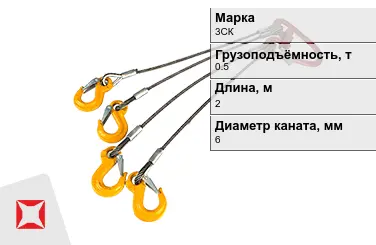 Марка
3СК

Грузоподъёмность, т
0.5

Длина, м
2

Диаметр каната, мм
6